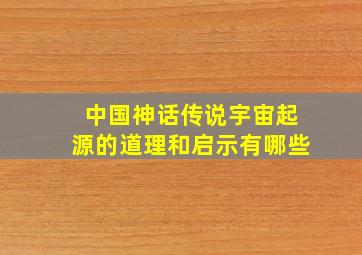 中国神话传说宇宙起源的道理和启示有哪些